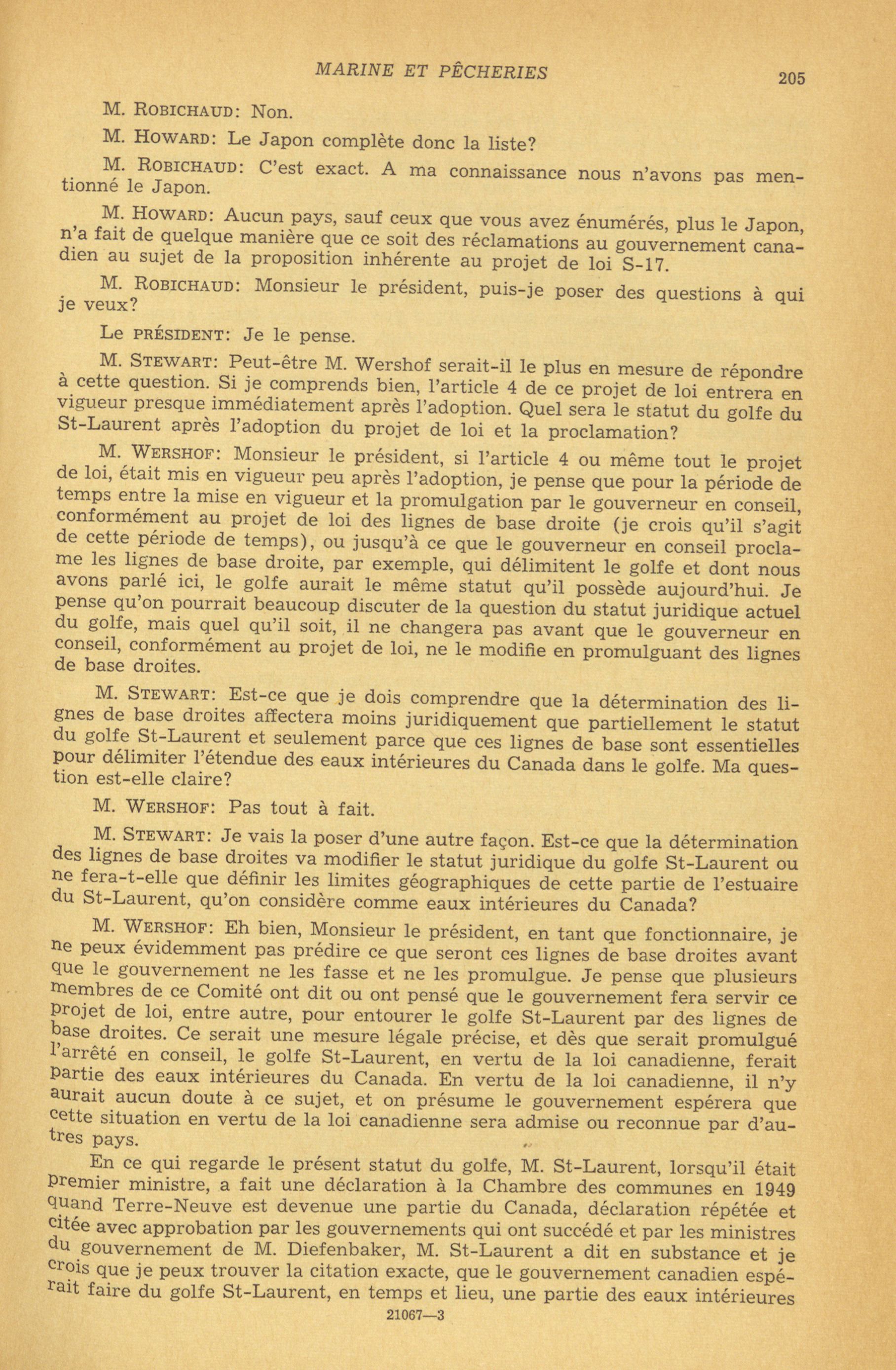 MARINE ET PÊCHERIES 205

M. ROBICHAUD: Non.

M. HOWARD: Le Japon complète donc la liste?

M. ROBICHAUD: C'est exact. A ma connaissance nous n'avons pas mentionné le Japon.

M. HOWARD: Aucun pays, sauf ceux que vous avez énumérés, plus le Japon, n'a fait de quelque manière que ce soit des réclamations au gouvernement canadien au sujet de la proposition inhérente au projet de loi S-17.

M. ROBICHAUD: Monsieur le président, puis-je poser des questions à qui je veux?

Le PRÉSIDENT: Je le pense.

M. STEWART: Peut-être M. Wershof serait-il le plus en mesure de répondre à cette question. Si je comprends bien, l'article 4 de ce projet de loi entrera en vigueur presque immédiatement après l'adoption. Quel sera le statut du golfe du St-Laurent après l'adoption du projet de loi et la proclamation?

M. WERSHOF: Monsieur le président, si l'article 4 ou même tout le projet de loi, était mis en vigueur peu après l'adoption, je pense que pour la période de temps entre la mise en vigueur et la promulgation par le gouverneur en conseil, conformément au projet de loi des lignes de base droite (je crois qu'il s'agit de cette période de temps), ou jusqu'à ce que le gouverneur en conseil proclame les lignes de base droite, par exemple, qui délimitent le golfe et dont nous avons parlé ici, le golfe aurait le même statut qu'il possède aujourd'hui. Je pense qu'on pourrait beaucoup discuter de la question du statut juridique actuel du golfe, mais quel qu'il soit, il ne changera pas avant que le gouverneur en conseil, conformément au projet de loi, ne le modifie en promulguant des lignes de base droites.

M. STEWART: Est-ce que je dois comprendre que la détermination des lignes de base droites affectera moins juridiquement que partiellement le statut du golfe St-Laurent et seulement parce que ces lignes de base sont essentielles pour délimiter l'étendue des eaux intérieures du Canada dans le golfe. Ma question est-elle claire?

M. WERSHOF: Pas tout à fait.

M. STEWART: Je vais la poser d'une autre façon. Est-ce que la détermination des lignes de base droites va modifier le statut juridique du golfe St-Laurent ou ne fera-t-elle que définir les limites géographiques de cette partie de l'estuaire du St-Laurent, qu'on considère comme eaux intérieures du Canada?

M. WERSHOF: Eh bien, Monsieur le président, en tant que fonctionnaire, je ne peux évidemment pas prédire ce que seront ces lignes de base droites avant que le gouvernement ne les fasse et ne les promulgue. Je pense que plusieurs membres de ce Comité ont dit ou ont pensé que le gouvernement fera servir ce projet de loi, entre autre, pour entourer le golfe St-Laurent par des lignes de base droites. Ce serait une mesure légale précise, et dès que serait promulgué l'arrêté en conseil, le golfe St-Laurent, en vertu de la loi canadienne, ferait partie des eaux intérieures du Canada. En vertu de la loi canadienne, il n'y aurait aucun doute à ce sujet, et on présume le gouvernement espérera que cette situation en vertu de la loi canadienne sera admise ou reconnue par d'autres pays.

En ce qui regarde le présent statut du golfe, M. St-Laurent, lorsqu'il était premier ministre, a fait une déclaration à la Chambre des communes en 1949 quand Terre-Neuve est devenue une partie du Canada, déclaration répétée et citée avec approbation par les gouvernements qui ont succédé et par les ministres du gouvernement de M. Diefenbaker, M. St-Laurent a dit en substance et je crois que je peux trouver la citation exacte, que le gouvernement canadien espérait faire du golfe St-Laurent, en temps et lieu, une partie des eaux intérieures

21067—3